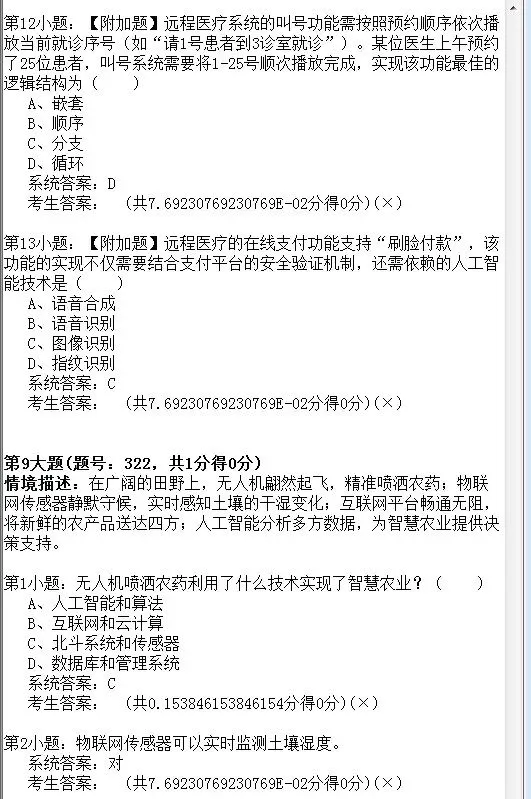 第12小题：【附加题】远程医疗系统的叫号功能需按照预约顺序依次播放当前就诊序号（如“请1号患者到3诊室就诊”）。某位医生上午预约了25位患者，叫号系统需要将1-25号顺次播放完成，实现该功能最佳的逻辑结构为（　　）
A、嵌套
B、顺序
C、分支
D、循环
系统答案：D
考生答案：　（共7.69230769230769E-02分得0分）(×)

第13小题：【附加题】远程医疗的在线支付功能支持“刷脸付款”，该功能的实现不仅需要结合支付平台的安全验证机制，还需依赖的人工智能技术是（　　）
A、语音合成
B、语音识别
C、图像识别
D、指纹识别
系统答案：C
考生答案：　（共7.69230769230769E-02分得0分）(×)

第9大题(题号：322，共1分得0分)
情境描述：在广阔的田野上，无人机翩然起飞，精准喷洒农药；物联网传感器静默守候，实时感知土壤的干湿变化；互联网平台畅通无阻，将新鲜的农产品送达四方；人工智能分析多方数据，为智慧农业提供决策支持。

第1小题：无人机喷洒农药利用了什么技术实现了智慧农业？（　　）
A、人工智能和算法
B、互联网和云计算
C、北斗系统和传感器
D、数据库和管理系统
系统答案：C
考生答案：　（共0.153846153846154分得0分）(×)

第2小题：物联网传感器可以实时监测土壤湿度。
系统答案：对
考生答案：　（共7.69230769230769E-02分得0分）(×)